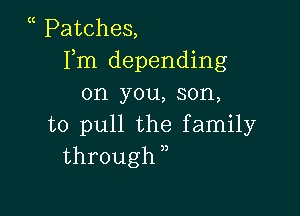 “ Patches,
I’m depending
on you, son,
to pull the family
through ”